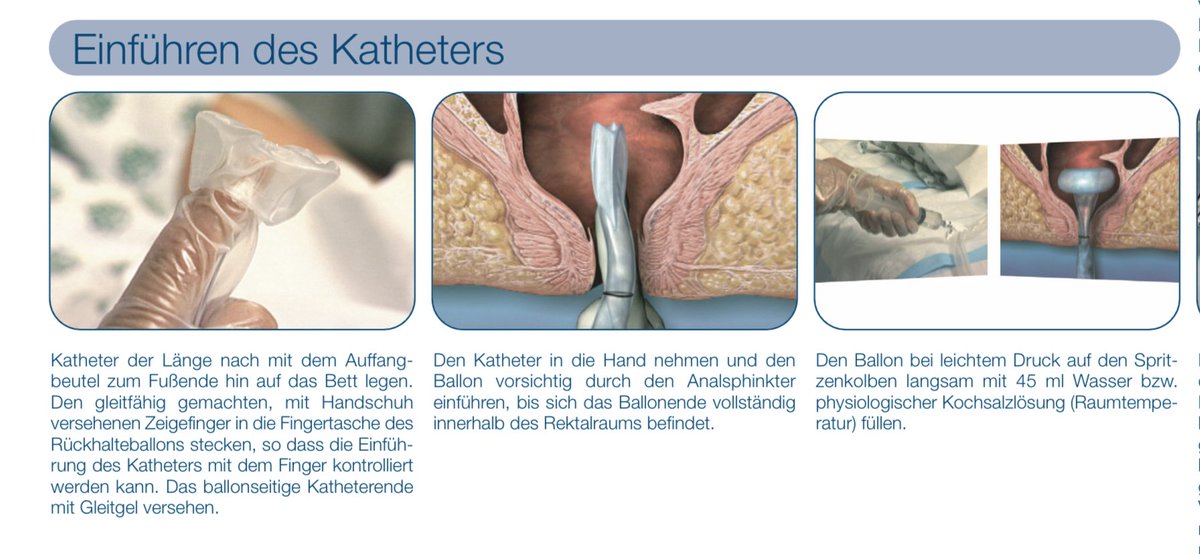 Einführen des Katheters

Katheter der Länge nach mit dem Auffangbeutel zum Fußende hin auf das Bett legen. Den gleitfähig gemachten, mit Handschuh versehenen Zeigefinger in die Fingertasche des Rückhalteballons stecken, so dass die Einführung des Katheters mit dem Finger kontrolliert werden kann. Das ballonseitige Katheterende mit Gleitgel versehen.

Den Katheter in die Hand nehmen und den Ballon vorsichtig durch den Analsphinkter einführen, bis sich das Ballonende vollständig innerhalb des Rektalraums befindet.

Den Ballon bei leichtem Druck auf den Spritzenkolben langsam mit 45 ml Wasser bzw. physiologischer Kochsalzlösung (Raumtemperatur) füllen.